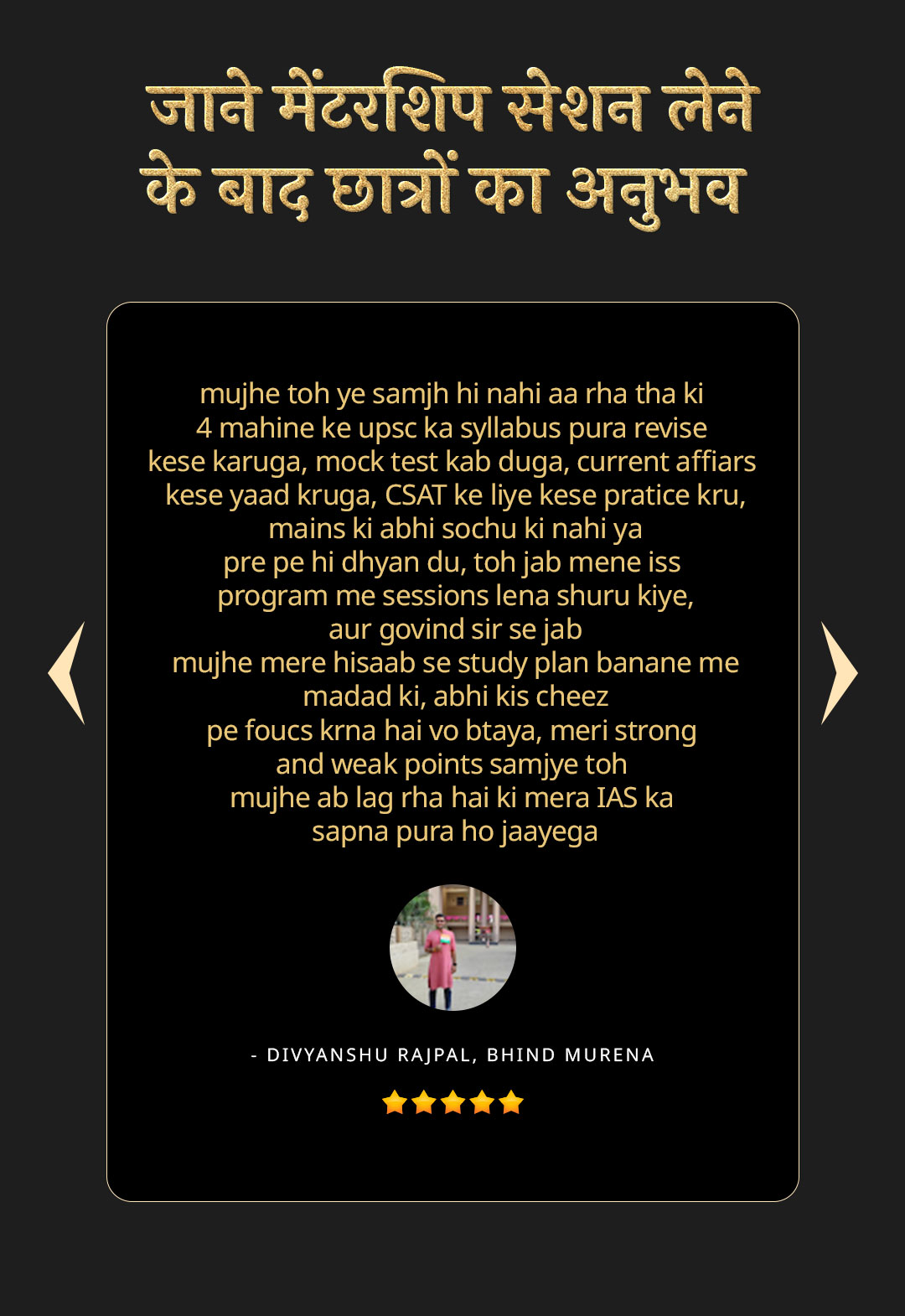 जाने मेंटरशिप सेशन लेने के बाद छात्रों का अनुभव

mujhe toh ye samjh hi nahi aa rha tha ki 4 mahine ke upsc ka syllabus pura revise kese karuga, mock test kab duga, current affiars kese yaad kruga, CSAT ke liye kese pratice kru, mains ki abhi sochu ki nahi ya pre pe hi dhyan du, toh jab mene iss program me sessions lena shuru kiye, aur govind sir se jab mujhe mere hisaab se study plan banane me madad ki, abhi kis cheez pe foucs krna hai vo btaya, meri strong and weak points samjye toh mujhe ab lag rha hai ki mera IAS ka sapna pura ho jaayega

- DIVYANSHU RAJPAL, BHIND MURENA